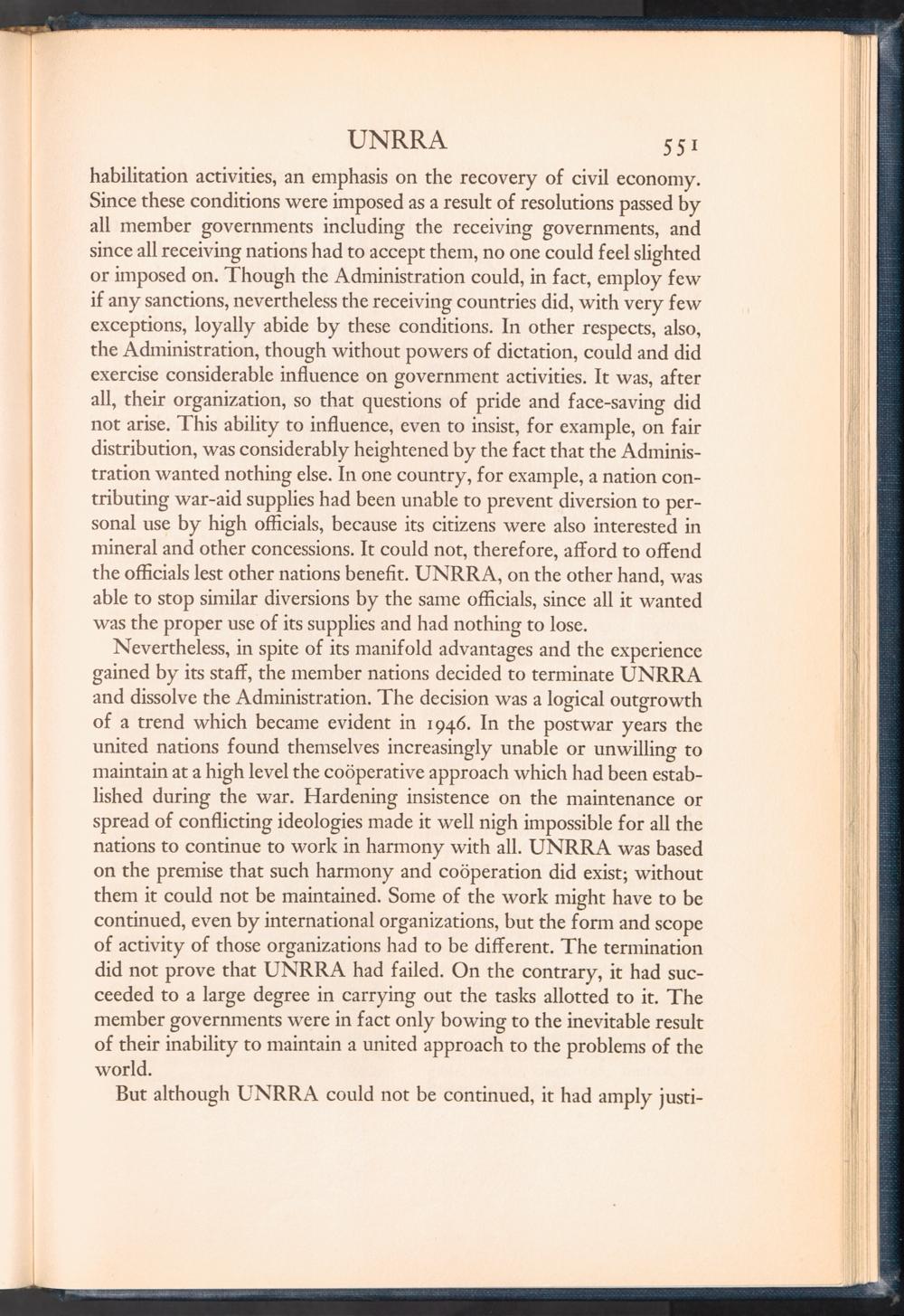 UNRRA 551

habilitation activities, an emphasis on the recovery of civil economy. Since these conditions were imposed as a result of resolutions passed by all member governments including the receiving governments, and since all receiving nations had to accept them, no one could feel slighted or imposed on. Though the Administration could, in fact, employ few if any sanctions, nevertheless the receiving countries did, with very few exceptions, loyally abide by these conditions. In other respects, also, the Administration, though without powers of dictation, could and did exercise considerable influence on government activities. It was, after all, their organization, so that questions of pride and face-saving did not arise. This ability to influence, even to insist, for example, on fair distribution, was considerably heightened by the fact that the Administration wanted nothing else. In one country, for example, a nation contributing war-aid supplies had been unable to prevent diversion to personal use by high officials, because its citizens were also interested in mineral and other concessions. It could not, therefore, afford to offend the officials lest other nations benefit. UNRRA, on the other hand, was able to stop similar diversions by the same officials, since all it wanted was the proper use of its supplies and had nothing to lose.

Nevertheless, in spite of its manifold advantages and the experience gained by its staff, the member nations decided to terminate UNRRA and dissolve the Administration. The decision was a logical outgrowth of a trend which became evident in 1946. In the postwar years the united nations found themselves increasingly unable or unwilling to maintain at a high level the coöperative approach which had been established during the war. Hardening insistence on the maintenance or spread of conflicting ideologies made it well nigh impossible for all the nations to continue to work in harmony with all. UNRRA was based on the premise that such harmony and coöperation did exist; without them it could not be maintained. Some of the work might have to be continued, even by international organizations, but the form and scope of activity of those organizations had to be different. The termination did not prove that UNRRA had failed. On the contrary, it had succeeded to a large degree in carrying out the tasks allotted to it. The member governments were in fact only bowing to the inevitable result of their inability to maintain a united approach to the problems of the world.

But although UNRRA could not be continued, it had amply justi-